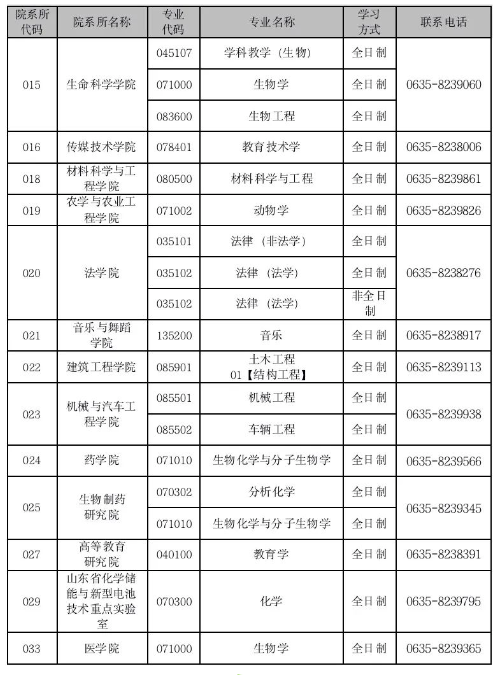 | 院系所代码 | 院系所名称 | 专业代码 | 专业名称 | 学习方式 | 联系电话 |
|---|---|---|---|---|---|
| 015 | 生命科学学院 | 045107 | 学科教学（生物） | 全日制 | 0635-8239060 |
| | | 071000 | 生物学 | 全日制 | |
| | | 083600 | 生物工程 | 全日制 | |
| 016 | 传媒技术学院 | 078401 | 教育技术学 | 全日制 | 0635-8238006 |
| 018 | 材料科学与工程学院 | 080500 | 材料科学与工程 | 全日制 | 0635-8239861 |
| 019 | 农学与农业工程学院 | 071002 | 动物学 | 全日制 | 0635-8239826 |
| 020 | 法学院 | 035101 | 法律（非法学） | 全日制 | 0635-8238276 |
| | | 035102 | 法律（法学） | 全日制 | |
| | | 035102 | 法律（法学） | 非全日制 | |
| 021 | 音乐与舞蹈学院 | 135200 | 音乐 | 全日制 | 0635-8238917 |
| 022 | 建筑工程学院 | 085901 | 土木工程 01【结构工程】 | 全日制 | 0635-8239113 |
| 023 | 机械与汽车工程学院 | 085501 | 机械工程 | 全日制 | 0635-8239938 |
| | | 085502 | 车辆工程 | 全日制 | |
| 024 | 药学院 | 071010 | 生物化学与分子生物学 | 全日制 | 0635-8239566 |
| 025 | 生物制药研究院 | 070302 | 分析化学 | 全日制 | 0635-8239345 |
| | | 071010 | 生物化学与分子生物学 | 全日制 | |
| 027 | 高等教育研究院 | 040100 | 教育学 | 全日制 | 0635-8238391 |
| 029 | 山东省化学储能与新型电池技术重点实验室 | 070300 | 化学 | 全日制 | 0635-8239795 |
| 033 | 医学院 | 071000 | 生物学 | 全日制 | 0635-8239365 |